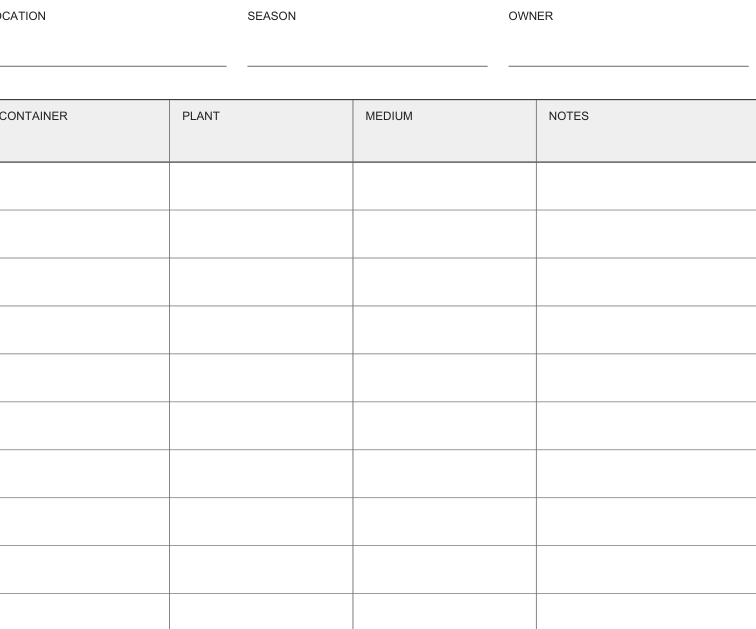 OCATION

SEASON

OWNER

| CONTAINER | PLANT | MEDIUM | NOTES |
|---|---|---|---|
| | | | |
| | | | |
| | | | |
| | | | |
| | | | |
| | | | |
| | | | |
| | | | |
| | | | |
| | | | |